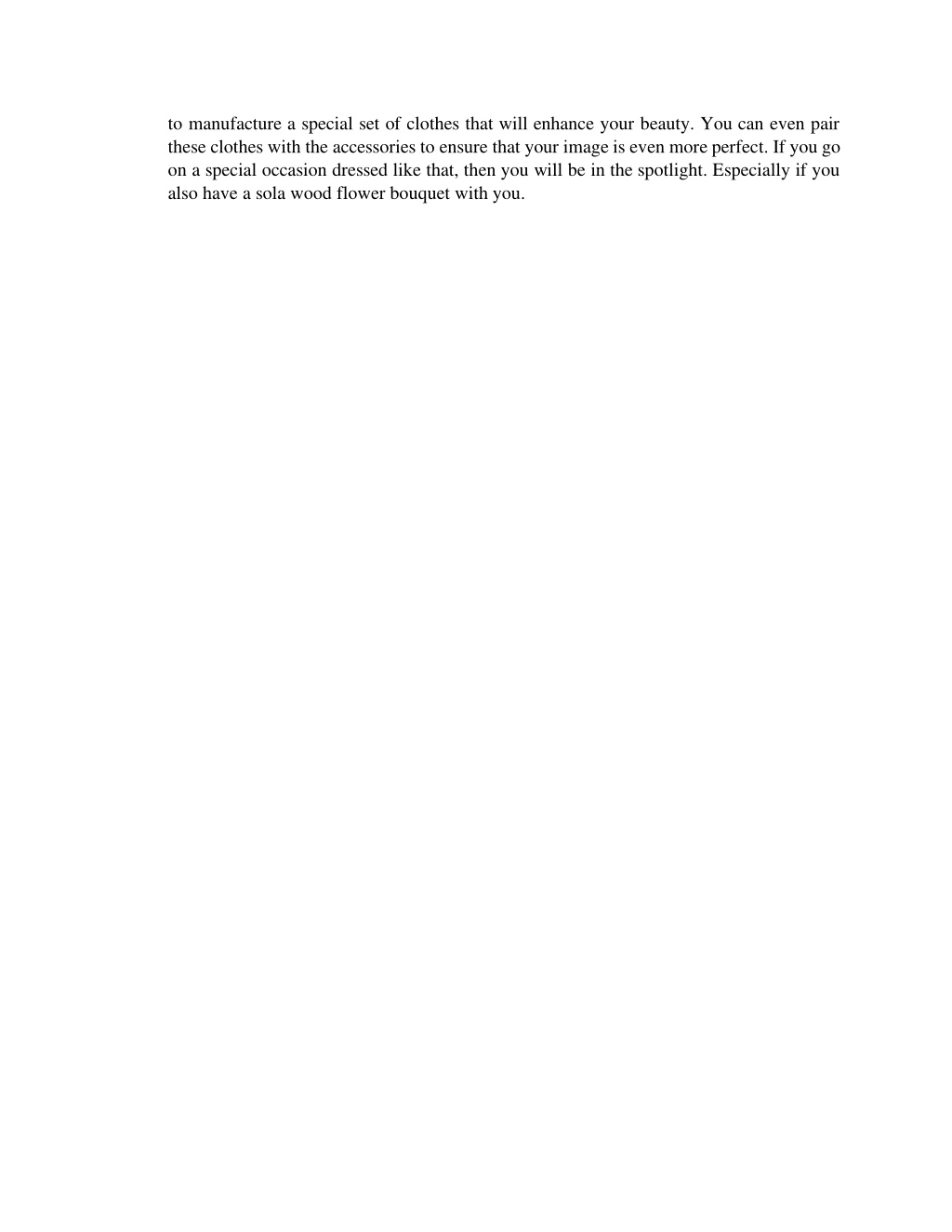 to manufacture a special set of clothes that will enhance your beauty. You can even pair these clothes with the accessories to ensure that your image is even more perfect. If you go on a special occasion dressed like that, then you will be in the spotlight. Especially if you also have a sola wood flower bouquet with you.